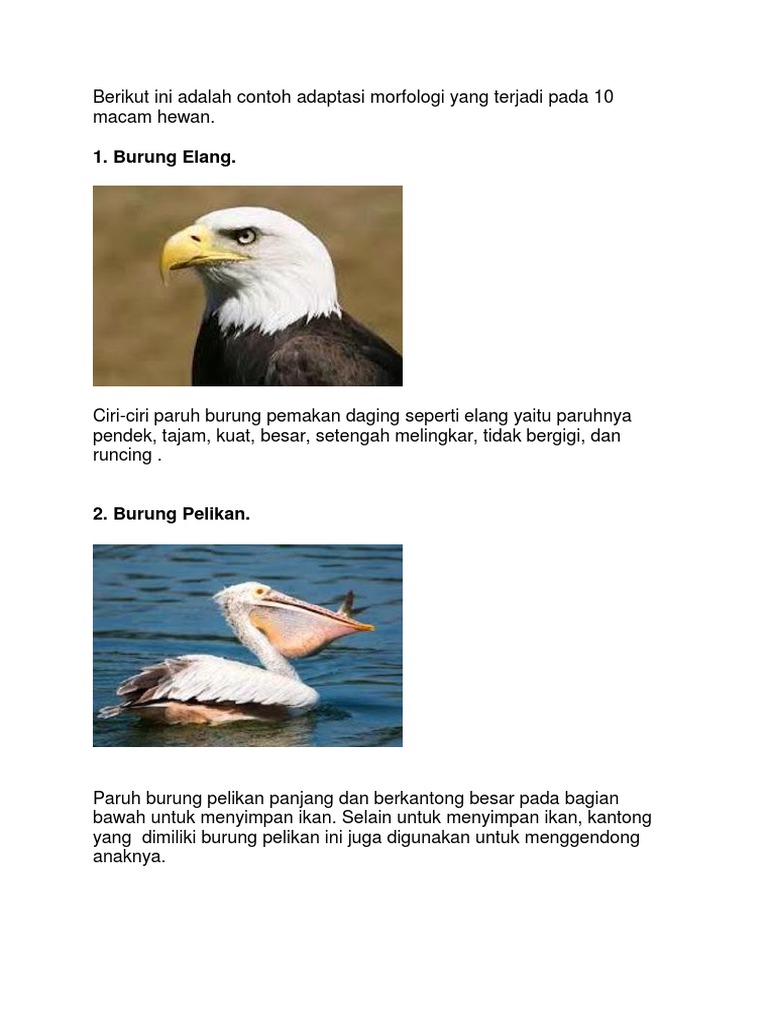 Berikut ini adalah contoh adaptasi morfologi yang terjadi pada 10 macam hewan.

1. Burung Elang.

Ciri-ciri paruh burung pemakan daging seperti elang yaitu paruhnya pendek, tajam, kuat, besar, setengah melingkar, tidak bergigi, dan runcing .

2. Burung Pelikan.

Paruh burung pelikan panjang dan berkantong besar pada bagian bawah untuk menyimpan ikan. Selain untuk menyimpan ikan, kantong yang dimiliki burung pelikan ini juga digunakan untuk menggendong anaknya.